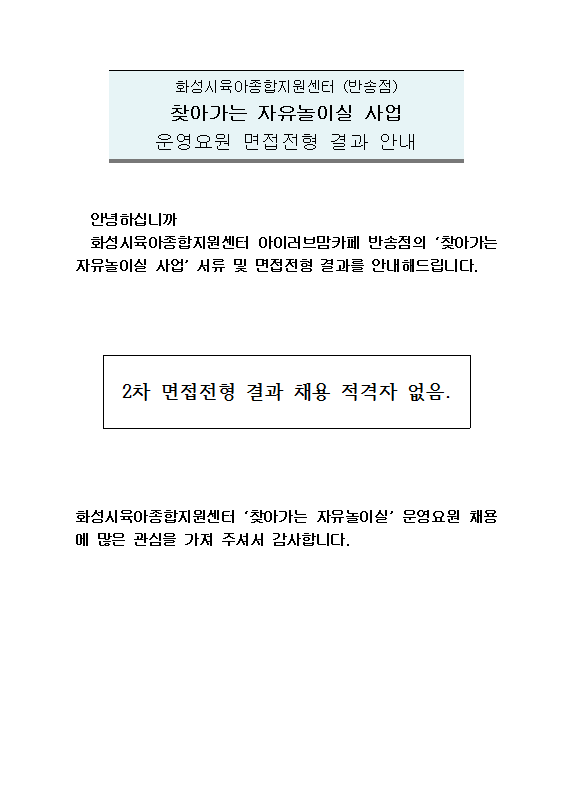 화성시육아종합지원센터 (반송점)
찾아가는 자유놀이실 사업
운영요원 면접전형 결과 안내

안녕하십니까
화성시육아종합지원센터 아이러브맘카페 반송점의 '찾아가는 자유놀이실 사업' 서류 및 면접전형 결과를 안내해드립니다.

2차 면접전형 결과 채용 적격자 없음.

화성시육아종합지원센터 '찾아가는 자유놀이실' 운영요원 채용에 많은 관심을 가져 주셔서 감사합니다.